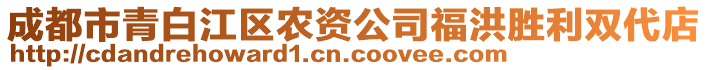 成都市青白江区农资公司福洪胜利双代店
http://cdandrehoward1.cn.coovee.com